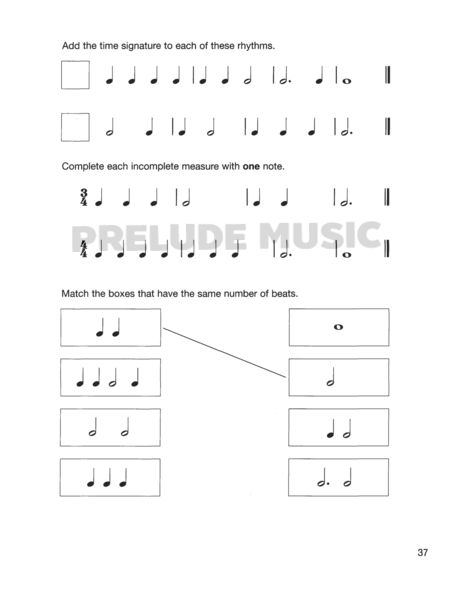 Add the time signature to each of these rhythms.

Complete each incomplete measure with **one** note.

$\frac{3}{4}$

PRELUDE MUSIC

$\frac{4}{4}$

Match the boxes that have the same number of beats.

37